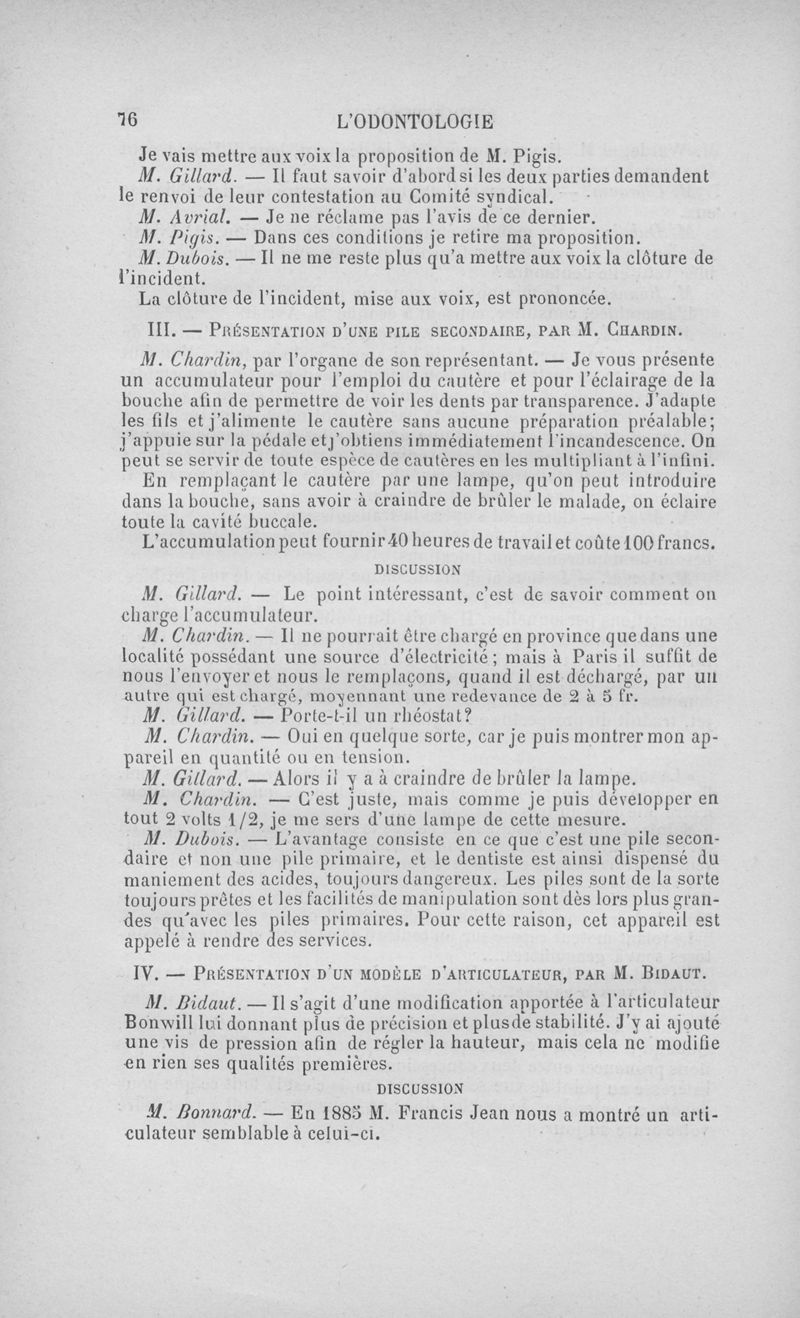 76 L'ODONTOLOGIE

Je vais mettre aux voix la proposition de M. Pigis.

M. Gillard. — Il faut savoir d'abord si les deux parties demandent le renvoi de leur contestation au Comité syndical.

M. Avrial. — Je ne réclame pas l'avis de ce dernier.

M. Pigis. — Dans ces conditions je retire ma proposition.

M. Dubois. — Il ne me reste plus qu'a mettre aux voix la clôture de l'incident.

La clôture de l'incident, mise aux voix, est prononcée.

III. — Présentation d'une pile secondaire, par M. Chardin.

M. Chardin, par l'organe de son représentant. — Je vous présente un accumulateur pour l'emploi du cautère et pour l'éclairage de la bouche afin de permettre de voir les dents par transparence. J'adapte les fils et j'alimente le cautère sans aucune préparation préalable; j'appuie sur la pédale et j'obtiens immédiatement l'incandescence. On peut se servir de toute espèce de cautères en les multipliant à l'infini.

En remplaçant le cautère par une lampe, qu'on peut introduire dans la bouche, sans avoir à craindre de brûler le malade, on éclaire toute la cavité buccale.

L'accumulation peut fournir 40 heures de travail et coûte 100 francs.

DISCUSSION

M. Gillard. — Le point intéressant, c'est de savoir comment on charge l'accumulateur.

M. Chardin. — Il ne pourrait être chargé en province que dans une localité possédant une source d'électricité; mais à Paris il suffit de nous l'envoyer et nous le remplaçons, quand il est déchargé, par un autre qui est chargé, moyennant une redevance de 2 à 5 fr.

M. Gillard. — Porte-t-il un rhéostat?

M. Chardin. — Oui en quelque sorte, car je puis montrer mon appareil en quantité ou en tension.

M. Gillard. — Alors il y a à craindre de brûler la lampe.

M. Chardin. — C'est juste, mais comme je puis développer en tout 2 volts 1/2, je me sers d'une lampe de cette mesure.

M. Dubois. — L'avantage consiste en ce que c'est une pile secondaire et non une pile primaire, et le dentiste est ainsi dispensé du maniement des acides, toujours dangereux. Les piles sont de la sorte toujours prêtes et les facilités de manipulation sont dès lors plus grandes qu'avec les piles primaires. Pour cette raison, cet appareil est appelé à rendre des services.

IV. — Présentation d'un modèle d'articulateur, par M. Bidaut.

M. Bidaut. — Il s'agit d'une modification apportée à l'articulateur Bonwill lui donnant plus de précision et plus de stabilité. J'y ai ajouté une vis de pression afin de régler la hauteur, mais cela ne modifie en rien ses qualités premières.

DISCUSSION

M. Bonnard. — En 1885 M. Francis Jean nous a montré un articulateur semblable à celui-ci.